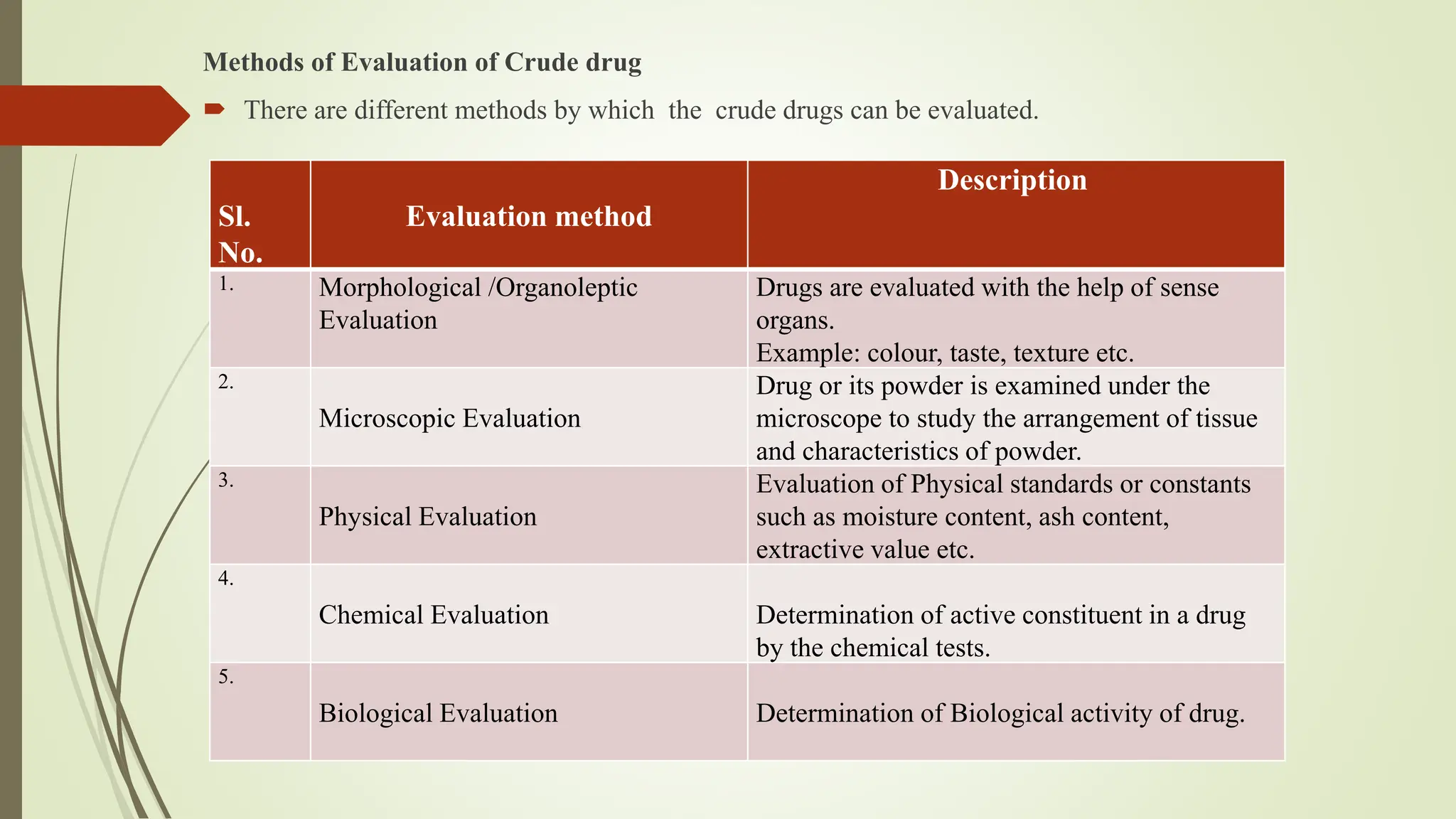 Methods of Evaluation of Crude drug

There are different methods by which the crude drugs can be evaluated.

| Sl. No. | Evaluation method | Description |
|---|---|---|
| 1. | Morphological /Organoleptic Evaluation | Drugs are evaluated with the help of sense organs. Example: colour, taste, texture etc. |
| 2. | Microscopic Evaluation | Drug or its powder is examined under the microscope to study the arrangement of tissue and characteristics of powder. |
| 3. | Physical Evaluation | Evaluation of Physical standards or constants such as moisture content, ash content, extractive value etc. |
| 4. | Chemical Evaluation | Determination of active constituent in a drug by the chemical tests. |
| 5. | Biological Evaluation | Determination of Biological activity of drug. |